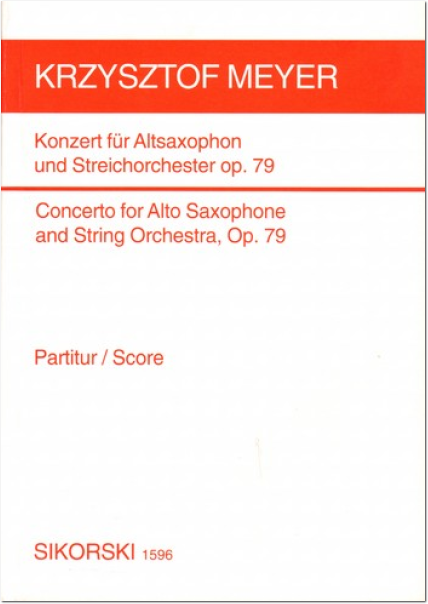 KRZYSZTOF MEYER

Konzert für Altsaxophon und Streichorchester op. 79

Concerto for Alto Saxophone and String Orchestra, Op. 79

Partitur / Score

SIKORSKI 1596